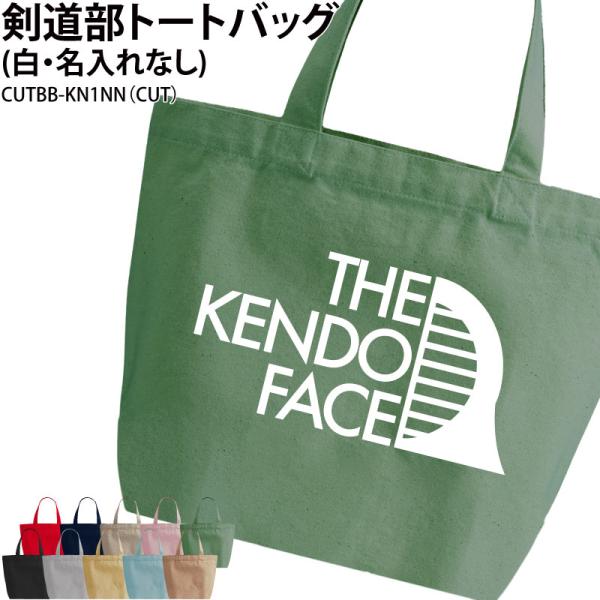 剣道部トートバッグ
(白・名入れなし)
CUTBB-KN1NN（CUT）

THE
KENDO
FACE